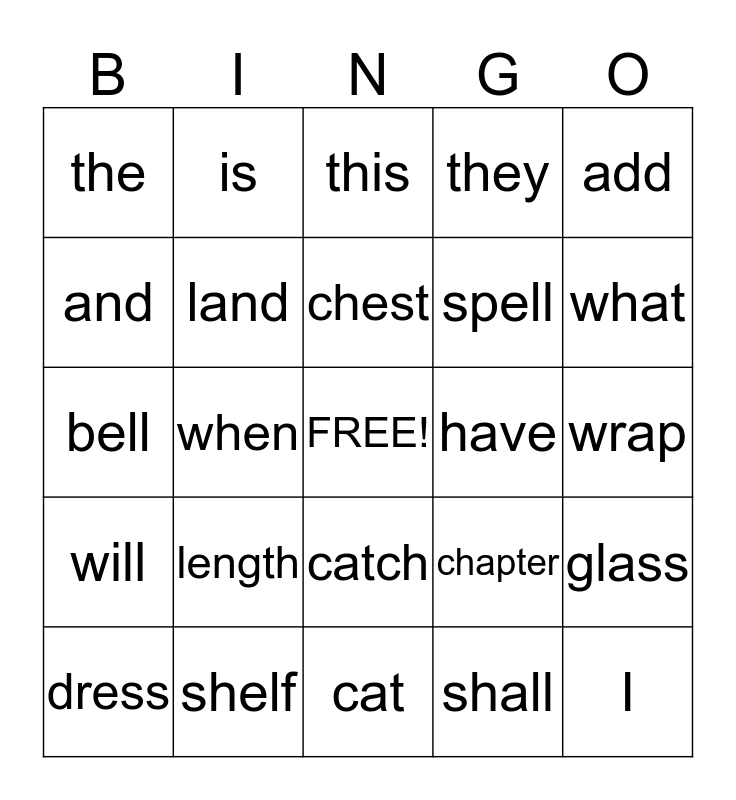 | B | I | N | G | O |
|---|---|---|---|---|
| the | is | this | they | add |
| and | land | chest | spell | what |
| bell | when | FREE! | have | wrap |
| will | length | catch | chapter | glass |
| dress | shelf | cat | shall | I |